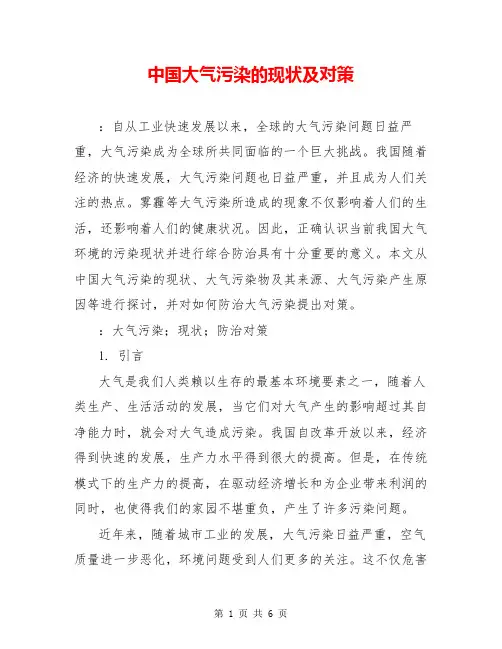 中国大气污染的现状及对策

：自从工业快速发展以来，全球的大气污染问题日益严重，大气污染成为全球所共同面临的一个巨大挑战。我国随着经济的快速发展，大气污染问题也日益严重，并且成为人们关注的热点。雾霾等大气污染所造成的现象不仅影响着人们的生活，还影响着人们的健康状况。因此，正确认识当前我国大气环境的污染现状并进行综合防治具有十分重要的意义。本文从中国大气污染的现状、大气污染物及其来源、大气污染产生原因等进行探讨，并对如何防治大气污染提出对策。

：大气污染；现状；防治对策

1. 引言

大气是我们人类赖以生存的最基本环境要素之一，随着人类生产、生活活动的发展，当它们对大气产生的影响超过其自净能力时，就会对大气造成污染。我国自改革开放以来，经济得到快速的发展，生产力水平得到很大的提高。但是，在传统模式下的生产力的提高，在驱动经济增长和为企业带来利润的同时，也使得我们的家园不堪重负，产生了许多污染问题。

近年来，随着城市工业的发展，大气污染日益严重，空气质量进一步恶化，环境问题受到人们更多的关注。这不仅危害

第 1 页 共 6 页